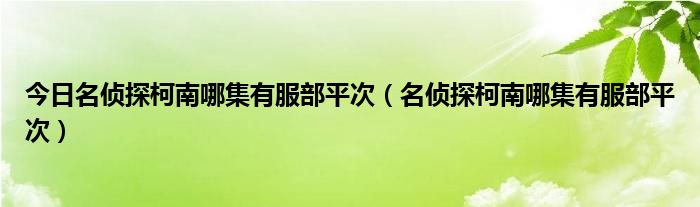 今日名侦探柯南哪集有服部平次（名侦探柯南哪集有服部平次）